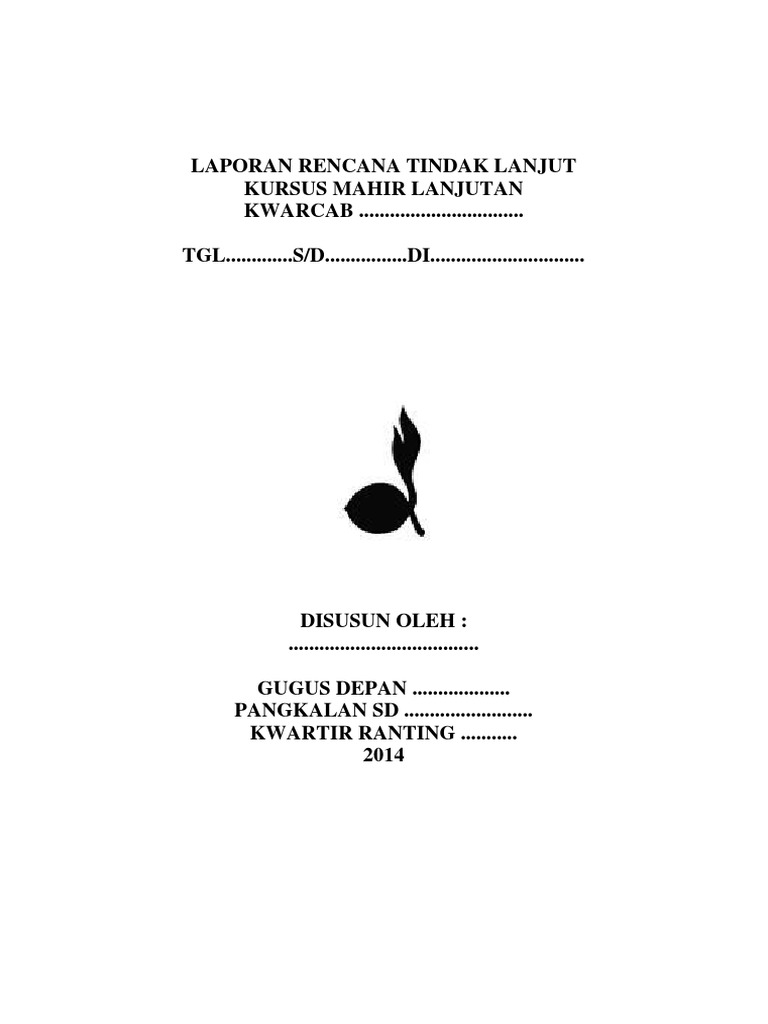 LAPORAN RENCANA TINDAK LANJUT
KURSUS MAHIR LANJUTAN
KWARCAB ................................

TGL.............S/D................DI..............................

DISUSUN OLEH :
.....................................

GUGUS DEPAN ...................
PANGKALAN SD .........................
KWARTIR RANTING ...........
2014